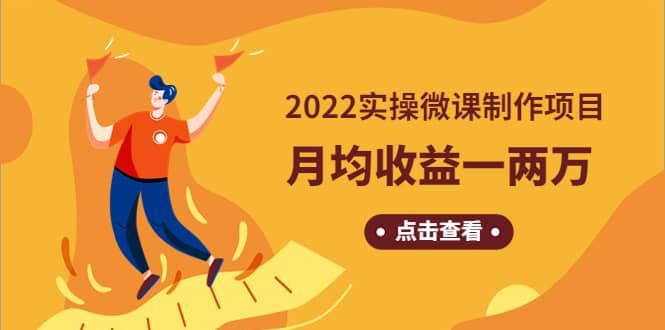 2022实操微课制作项目

月均收益一两万

• 点击查看 •